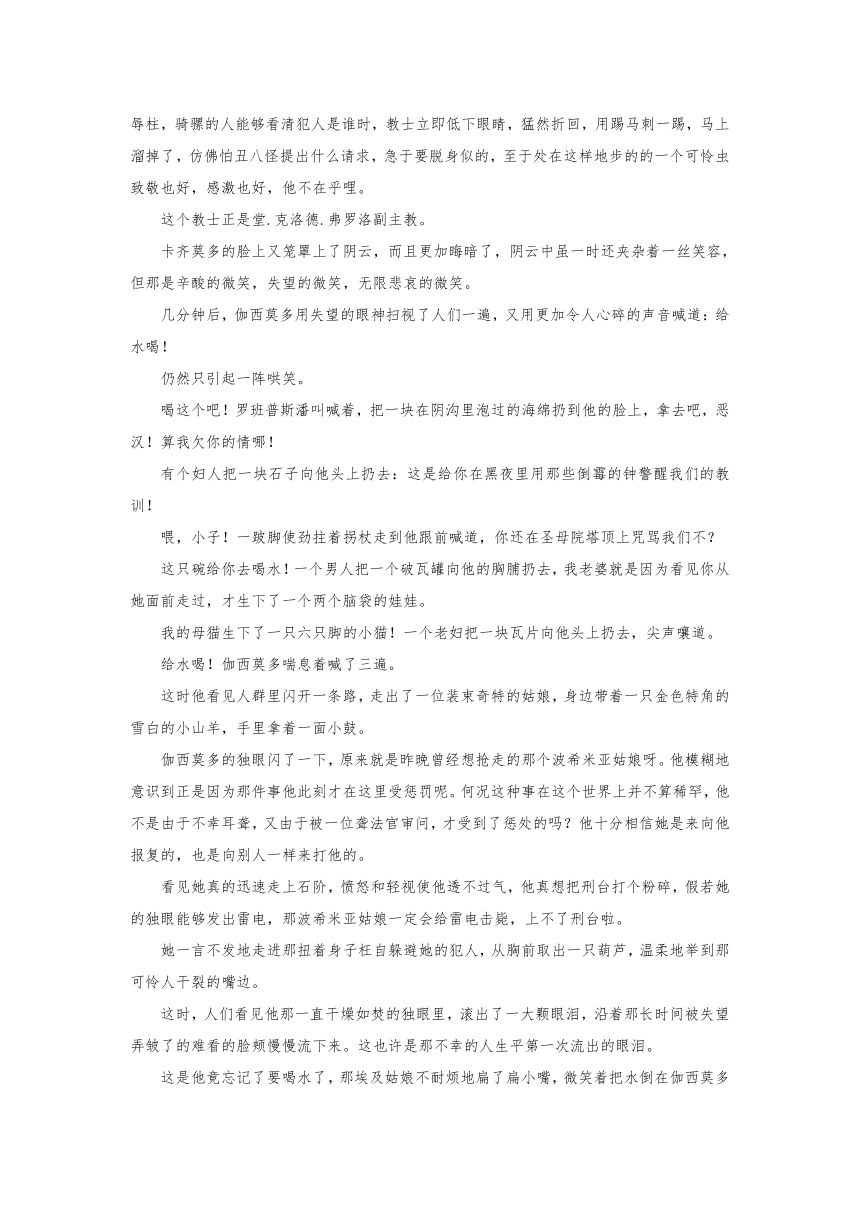 辱柱，骑骡的人能够看清犯人是谁时，教士立即低下眼睛，猛然折回，用踢马刺一踢，马上溜掉了，仿佛怕丑八怪提出什么请求，急于要脱身似的，至于处在这样地步的的一个可怜虫致敬也好，感激也好，他不在乎哩。

这个教士正是堂.克洛德.弗罗洛副主教。

卡齐莫多的脸上又笼罩上了阴云，而且更加晦暗了，阴云中虽一时还夹杂着一丝笑容，但那是辛酸的微笑，失望的微笑，无限悲哀的微笑。

几分钟后，伽西莫多用失望的眼神扫视了人们一遍，又用更加令人心碎的声音喊道：给水喝！

仍然只引起一阵哄笑。

喝这个吧！罗班普斯潘叫喊着，把一块在阴沟里泡过的海绵扔到他的脸上，拿去吧，恶汉！算我欠你的情哪！

有个妇人把一块石子向他头上扔去：这是给你在黑夜里用那些倒霉的钟警醒我们的教训！

喂，小子！一跛脚使劲拄着拐杖走到他跟前喊道，你还在圣母院塔顶上咒骂我们不？

这只碗给你去喝水！一个男人把一个破瓦罐向他的胸脯扔去，我老婆就是因为看见你从她面前走过，才生下了一个两个脑袋的娃娃。

我的母猫生下了一只六只脚的小猫！一个老妇把一块瓦片向他头上扔去，尖声嚷道。

给水喝！伽西莫多喘息着喊了三遍。

这时他看见人群里闪开一条路，走出了一位装束奇特的姑娘，身边带着一只金色特角的雪白的小山羊，手里拿着一面小鼓。

伽西莫多的独眼闪了一下，原来就是昨晚曾经想抢走的那个波希米亚姑娘呀。他模糊地意识到正是因为那件事他此刻才在这里受惩罚呢。何况这种事在这个世界上并不算稀罕，他不是由于不幸耳聋，又由于被一位聋法官审问，才受到了惩处的吗？他十分相信她是来向他报复的，也是向别人一样来打他的。

看见她真的迅速走上石阶，愤怒和轻视使他透不过气，他真想把刑台打个粉碎，假若她的独眼能够发出雷电，那波希米亚姑娘一定会给雷电击毙，上不了刑台啦。

她一言不发地走进那扭着身子枉自躲避她的犯人，从胸前取出一只葫芦，温柔地举到那可怜人干裂的嘴边。

这时，人们看见他那一直干燥如焚的独眼里，滚出了一大颗眼泪，沿着那长时间被失望弄皱了的难看的脸颊慢慢流下来。这也许是那不幸的人生平第一次流出的眼泪。

这是他竟忘记了要喝水了，那埃及姑娘不耐烦地扁了扁小嘴，微笑着把水倒在伽西莫多